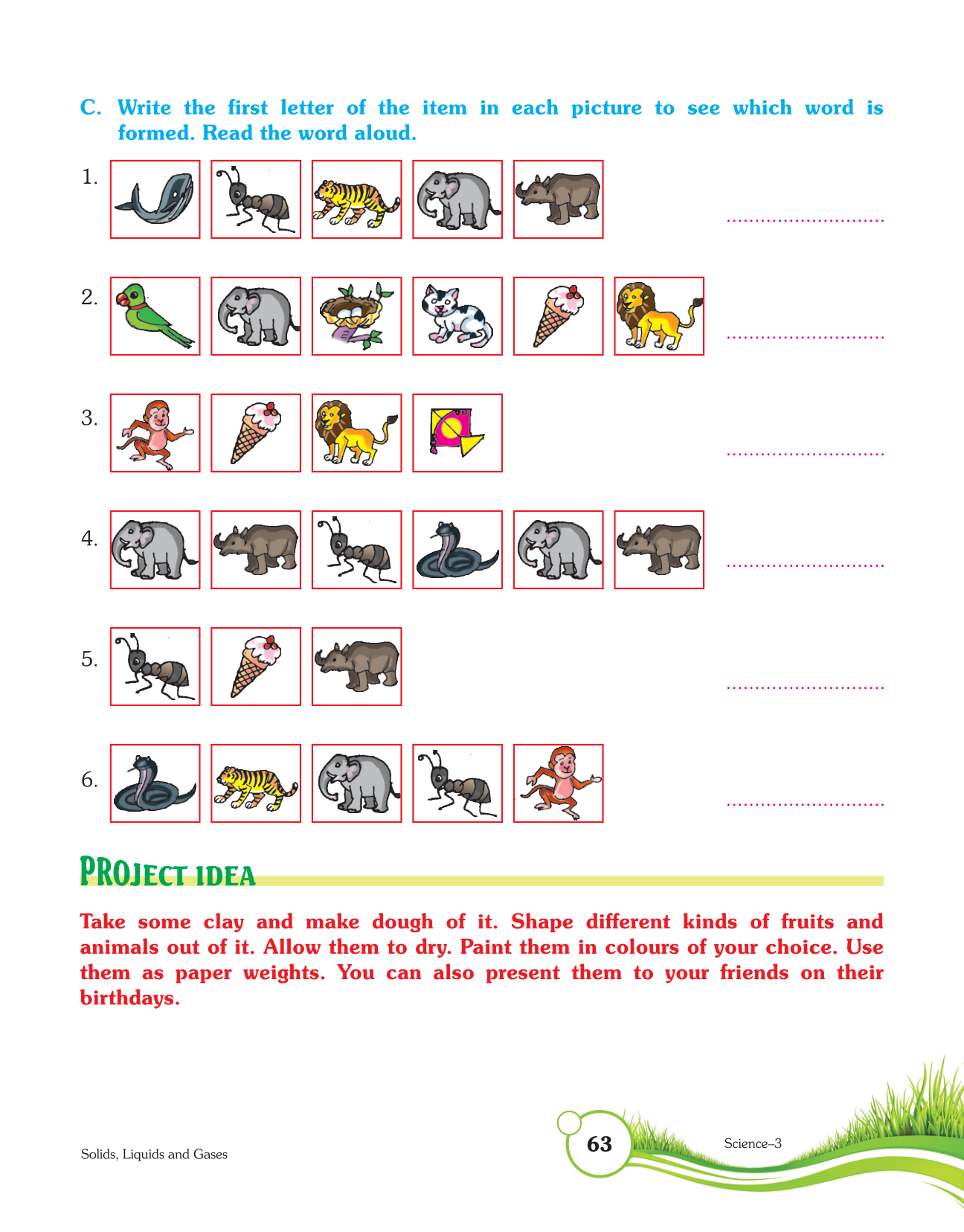 C. Write the first letter of the item in each picture to see which word is formed. Read the word aloud.

1. ____

2. ____

3. ____

4. ____

5. ____

6. ____

PROJECT IDEA

Take some clay and make dough of it. Shape different kinds of fruits and animals out of it. Allow them to dry. Paint them in colours of your choice. Use them as paper weights. You can also present them to your friends on their birthdays.

Solids, Liquids and Gases

63

Science–3